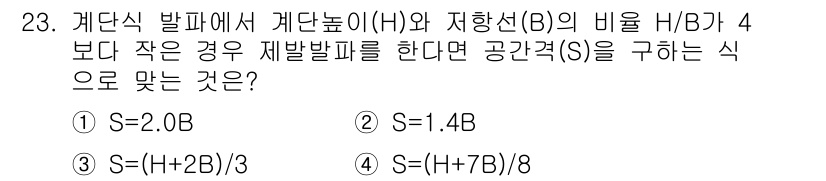 23. 계단식 발파에서 계단높이(H)와 저항선(B)의 비율 H/B가 4보다 작은 경우 제발발파를 한다면 공간격(S)을 구하는 식으로 맞는 것은?

① S=2.0B
② S=1.4B
③ S=(H+2B)/3
④ S=(H+7B)/8